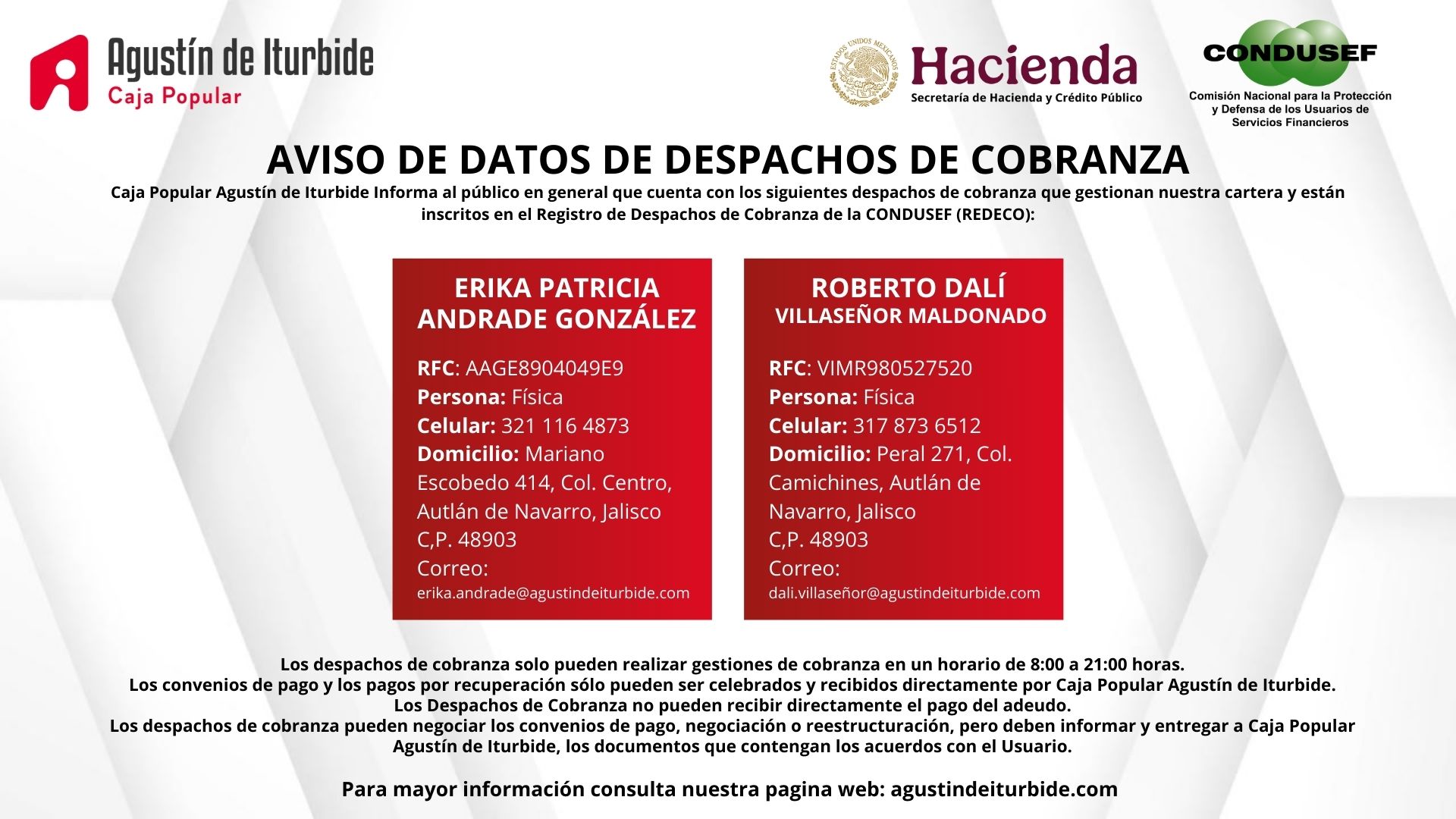 Agustín de Iturbide
Caja Popular

ESTADOS UNIDOS MEXICANOS
Hacienda
Secretaría de Hacienda y Crédito Público

CONDUSEF
Comisión Nacional para la Protección y Defensa de los Usuarios de Servicios Financieros

AVISO DE DATOS DE DESPACHOS DE COBRANZA

Caja Popular Agustín de Iturbide Informa al público en general que cuenta con los siguientes despachos de cobranza que gestionan nuestra cartera y están inscritos en el Registro de Despachos de Cobranza de la CONDUSEF (REDECO):

ERIKA PATRICIA ANDRADE GONZÁLEZ

RFC: AAGE8904049E9
Persona: Física
Celular: 321 116 4873
Domicilio: Mariano Escobedo 414, Col. Centro, Autlán de Navarro, Jalisco C,P. 48903
Correo: erika.andrade@agustindeiturbide.com

ROBERTO DALÍ
VILLASEÑOR MALDONADO

RFC: VIMR980527520
Persona: Física
Celular: 317 873 6512
Domicilio: Peral 271, Col. Camichines, Autlán de Navarro, Jalisco C,P. 48903
Correo: dali.villaseñor@agustindeiturbide.com

Los despachos de cobranza solo pueden realizar gestiones de cobranza en un horario de 8:00 a 21:00 horas.
Los convenios de pago y los pagos por recuperación sólo pueden ser celebrados y recibidos directamente por Caja Popular Agustín de Iturbide.
Los Despachos de Cobranza no pueden recibir directamente el pago del adeudo.
Los despachos de cobranza pueden negociar los convenios de pago, negociación o reestructuración, pero deben informar y entregar a Caja Popular Agustín de Iturbide, los documentos que contengan los acuerdos con el Usuario.

Para mayor información consulta nuestra pagina web: agustindeiturbide.com